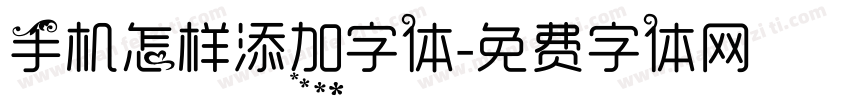 手机怎样添加字体-免费字体网

***